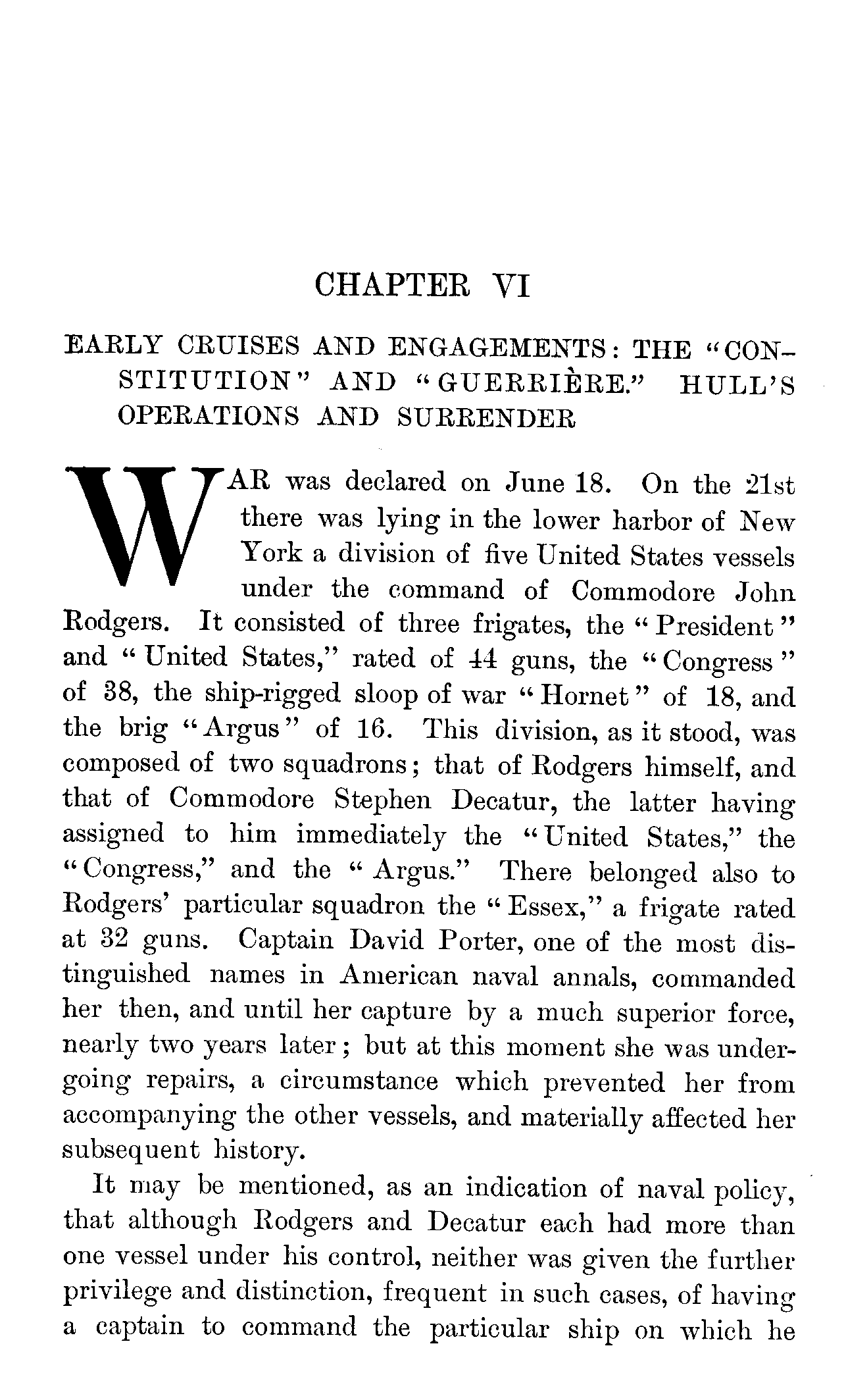 CHAPTER VI

EARLY CRUISES AND ENGAGEMENTS: THE "CONSTITUTION" AND "GUERRIÈRE." HULL'S OPERATIONS AND SURRENDER

WAR was declared on June 18. On the 21st there was lying in the lower harbor of New York a division of five United States vessels under the command of Commodore John Rodgers. It consisted of three frigates, the "President" and "United States," rated of 44 guns, the "Congress" of 38, the ship-rigged sloop of war "Hornet" of 18, and the brig "Argus" of 16. This division, as it stood, was composed of two squadrons; that of Rodgers himself, and that of Commodore Stephen Decatur, the latter having assigned to him immediately the "United States," the "Congress," and the "Argus." There belonged also to Rodgers' particular squadron the "Essex," a frigate rated at 32 guns. Captain David Porter, one of the most distinguished names in American naval annals, commanded her then, and until her capture by a much superior force, nearly two years later; but at this moment she was undergoing repairs, a circumstance which prevented her from accompanying the other vessels, and materially affected her subsequent history.

It may be mentioned, as an indication of naval policy, that although Rodgers and Decatur each had more than one vessel under his control, neither was given the further privilege and distinction, frequent in such cases, of having a captain to command the particular ship on which he